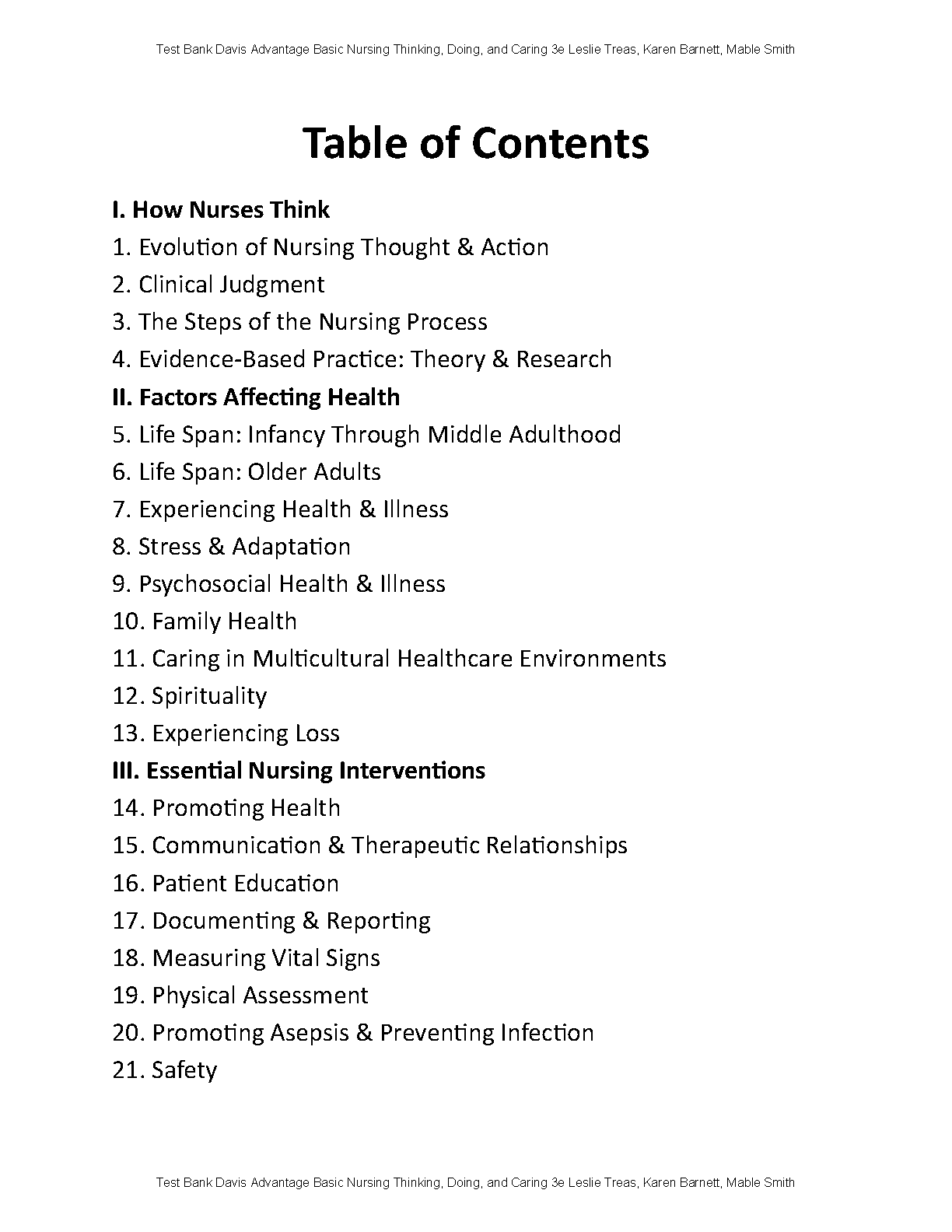 Test Bank Davis Advantage Basic Nursing Thinking, Doing, and Caring 3e Leslie Treas, Karen Barnett, Mable Smith

Table of Contents

I. How Nurses Think
1. Evolution of Nursing Thought & Action
2. Clinical Judgment
3. The Steps of the Nursing Process
4. Evidence-Based Practice: Theory & Research
II. Factors Affecting Health
5. Life Span: Infancy Through Middle Adulthood
6. Life Span: Older Adults
7. Experiencing Health & Illness
8. Stress & Adaptation
9. Psychosocial Health & Illness
10. Family Health
11. Caring in Multicultural Healthcare Environments
12. Spirituality
13. Experiencing Loss
III. Essential Nursing Interventions
14. Promoting Health
15. Communication & Therapeutic Relationships
16. Patient Education
17. Documenting & Reporting
18. Measuring Vital Signs
19. Physical Assessment
20. Promoting Asepsis & Preventing Infection
21. Safety

Test Bank Davis Advantage Basic Nursing Thinking, Doing, and Caring 3e Leslie Treas, Karen Barnett, Mable Smith